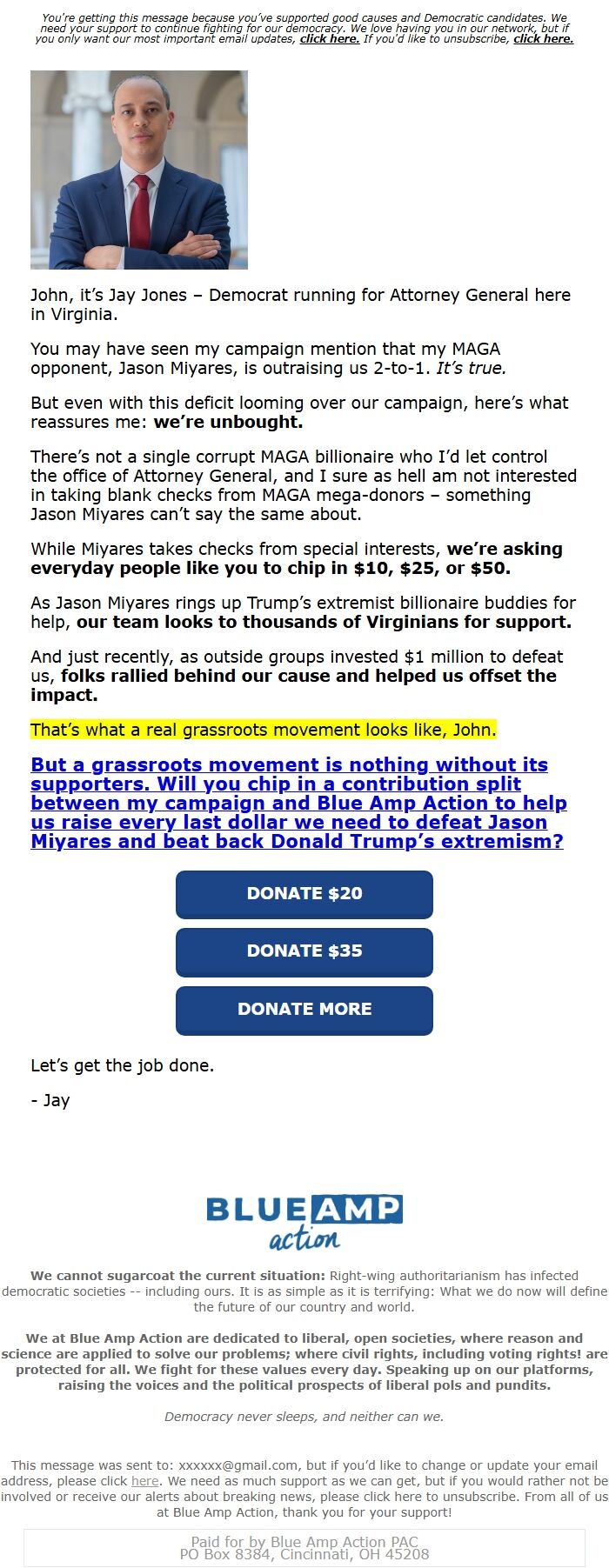 You're getting this message because you've supported good causes and Democratic candidates. We need your support to continue fighting for our democracy. We love having you in our network, but if you only want our most important email updates, click here. If you'd like to unsubscribe, click here.

John, it's Jay Jones – Democrat running for Attorney General here in Virginia.

You may have seen my campaign mention that my MAGA opponent, Jason Miyares, is outraising us 2-to-1. It's true.

But even with this deficit looming over our campaign, here's what reassures me: we're unbought.

There's not a single corrupt MAGA billionaire who I'd let control the office of Attorney General, and I sure as hell am not interested in taking blank checks from MAGA mega-donors – something Jason Miyares can't say the same about.

While Miyares takes checks from special interests, we're asking everyday people like you to chip in $10, $25, or $50.

As Jason Miyares rings up Trump's extremist billionaire buddies for help, our team looks to thousands of Virginians for support.

And just recently, as outside groups invested $1 million to defeat us, folks rallied behind our cause and helped us offset the impact.

That's what a real grassroots movement looks like, John.

But a grassroots movement is nothing without its supporters. Will you chip in a contribution split between my campaign and Blue Amp Action to help us raise every last dollar we need to defeat Jason Miyares and beat back Donald Trump's extremism?

DONATE $20

DONATE $35

DONATE MORE

Let's get the job done.

- Jay

BLUE AMP action

We cannot sugarcoat the current situation: Right-wing authoritarianism has infected democratic societies -- including ours. It is as simple as it is terrifying: What we do now will define the future of our country and world.

We at Blue Amp Action are dedicated to liberal, open societies, where reason and science are applied to solve our problems; where civil rights, including voting rights! are protected for all. We fight for these values every day. Speaking up on our platforms, raising the voices and the political prospects of liberal pols and pundits.

Democracy never sleeps, and neither can we.

This message was sent to: xxxxxx@gmail.com, but if you'd like to change or update your email address, please click here. We need as much support as we can get, but if you would rather not be involved or receive our alerts about breaking news, please click here to unsubscribe. From all of us at Blue Amp Action, thank you for your support!

Paid for by Blue Amp Action PAC
PO Box 8384, Cincinnati, OH 45208